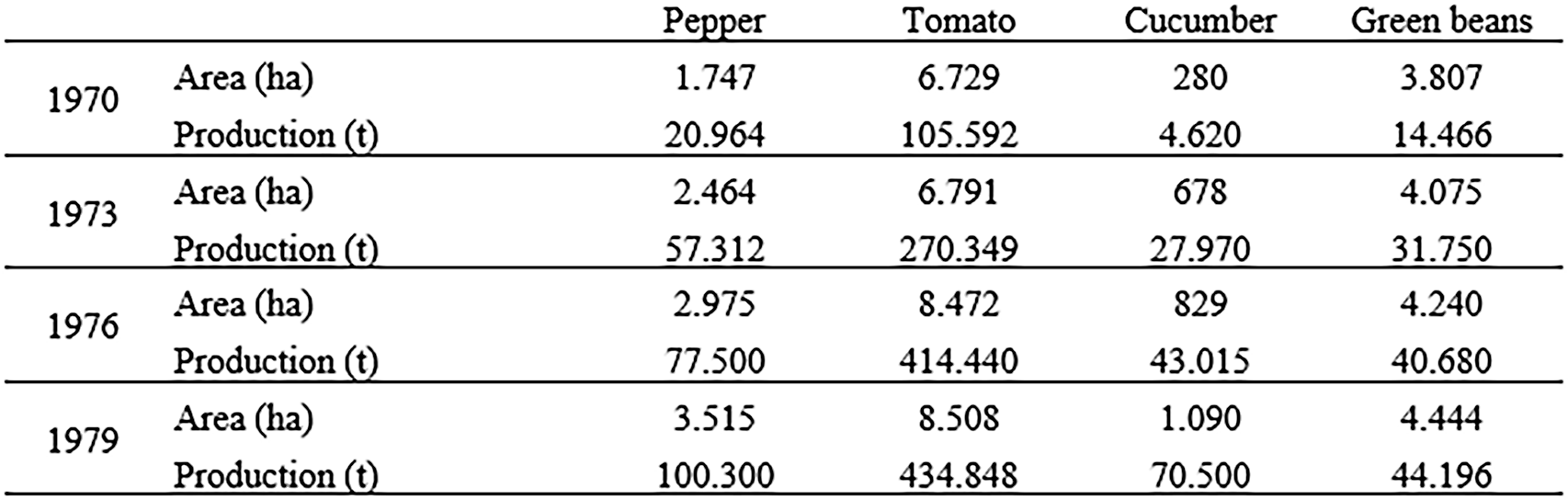 |  |  | Pepper | Tomato | Cucumber | Green beans |
|---|---|---|---|---|---|
| 1970 | Area (ha) | 1.747 | 6.729 | 280 | 3.807 |
|  | Production (t) | 20.964 | 105.592 | 4.620 | 14.466 |
| 1973 | Area (ha) | 2.464 | 6.791 | 678 | 4.075 |
|  | Production (t) | 57.312 | 270.349 | 27.970 | 31.750 |
| 1976 | Area (ha) | 2.975 | 8.472 | 829 | 4.240 |
|  | Production (t) | 77.500 | 414.440 | 43.015 | 40.680 |
| 1979 | Area (ha) | 3.515 | 8.508 | 1.090 | 4.444 |
|  | Production (t) | 100.300 | 434.848 | 70.500 | 44.196 |